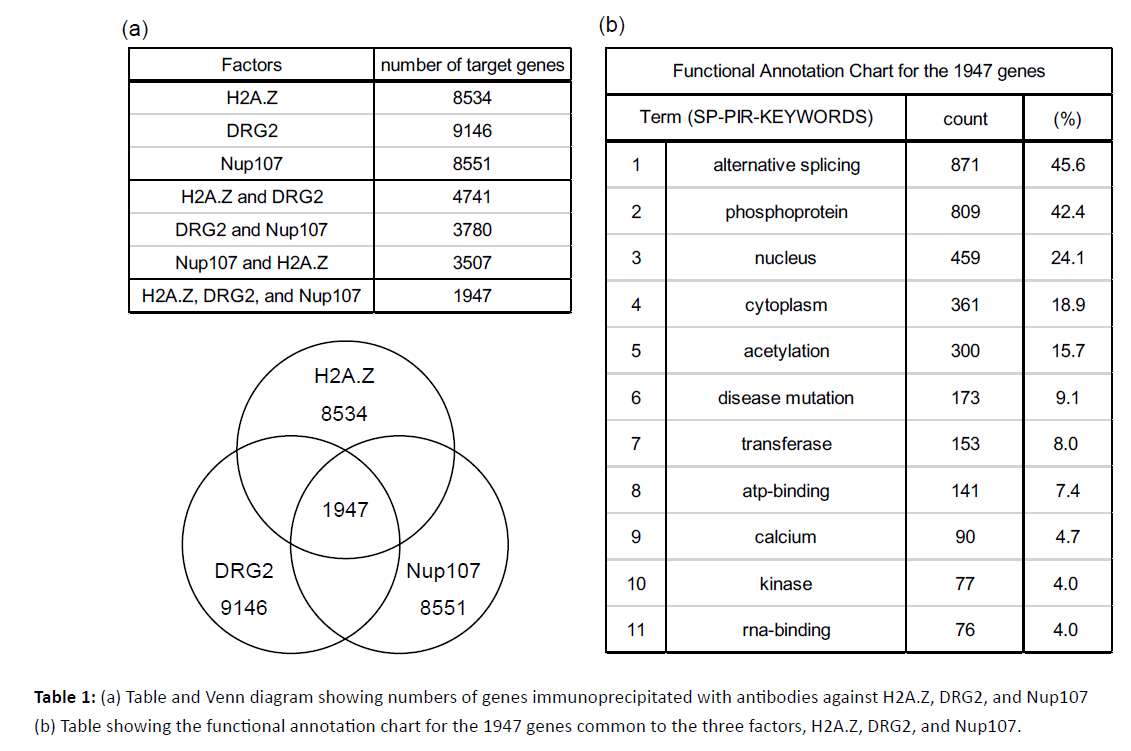 (a)

| Factors | number of target genes |
|---|---|
| H2A.Z | 8534 |
| DRG2 | 9146 |
| Nup107 | 8551 |
| H2A.Z and DRG2 | 4741 |
| DRG2 and Nup107 | 3780 |
| Nup107 and H2A.Z | 3507 |
| H2A.Z, DRG2, and Nup107 | 1947 |

H2A.Z
8534
1947
DRG2
9146
Nup107
8551

(b)

Functional Annotation Chart for the 1947 genes

| Term (SP-PIR-KEYWORDS) | | count | (%) |
|---|---|---|---|
| 1 | alternative splicing | 871 | 45.6 |
| 2 | phosphoprotein | 809 | 42.4 |
| 3 | nucleus | 459 | 24.1 |
| 4 | cytoplasm | 361 | 18.9 |
| 5 | acetylation | 300 | 15.7 |
| 6 | disease mutation | 173 | 9.1 |
| 7 | transferase | 153 | 8.0 |
| 8 | atp-binding | 141 | 7.4 |
| 9 | calcium | 90 | 4.7 |
| 10 | kinase | 77 | 4.0 |
| 11 | rna-binding | 76 | 4.0 |

**Table 1:** (a) Table and Venn diagram showing numbers of genes immunoprecipitated with antibodies against H2A.Z, DRG2, and Nup107
(b) Table showing the functional annotation chart for the 1947 genes common to the three factors, H2A.Z, DRG2, and Nup107.